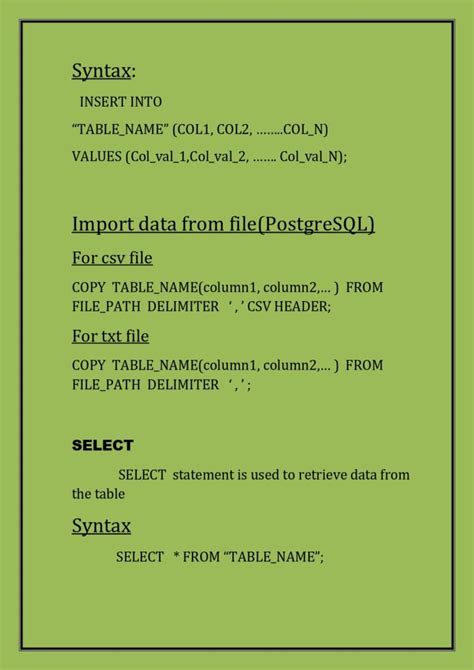 Syntax:

INSERT INTO

“TABLE_NAME” (COL1, COL2, ……..COL_N)

VALUES (Col_val_1,Col_val_2, ……. Col_val_N);

Import data from file(PostgreSQL)

For csv file

COPY TABLE_NAME(column1, column2,… ) FROM FILE_PATH DELIMITER ‘ , ’ CSV HEADER;

For txt file

COPY TABLE_NAME(column1, column2,… ) FROM FILE_PATH DELIMITER ‘ , ’ ;

SELECT

SELECT statement is used to retrieve data from the table

Syntax

SELECT * FROM “TABLE_NAME”;